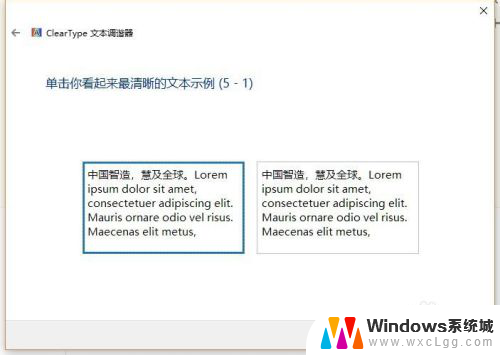 ClearType 文本调谐器

单击你看起来最清晰的文本示例 (5 - 1)

中国智造，慧及全球。Lorem ipsum dolor sit amet, consectetuer adipiscing elit. Mauris ornare odio vel risus. Maecenas elit metus,

中国智造，慧及全球。Lorem ipsum dolor sit amet, consectetuer adipiscing elit. Mauris ornare odio vel risus. Maecenas elit metus,

Windows系统城
www.wxcLgg.com